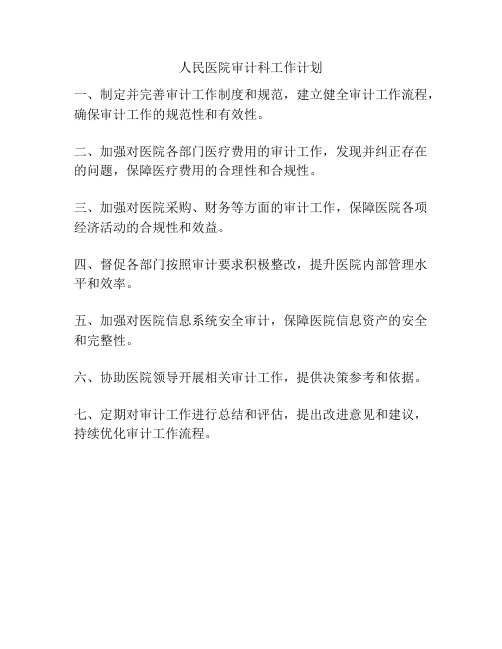 人民医院审计科工作计划

一、制定并完善审计工作制度和规范，建立健全审计工作流程，确保审计工作的规范性和有效性。

二、加强对医院各部门医疗费用的审计工作，发现并纠正存在的问题，保障医疗费用的合理性和合规性。

三、加强对医院采购、财务等方面的审计工作，保障医院各项经济活动的合规性和效益。

四、督促各部门按照审计要求积极整改，提升医院内部管理水平和效率。

五、加强对医院信息系统安全审计，保障医院信息资产的安全和完整性。

六、协助医院领导开展相关审计工作，提供决策参考和依据。

七、定期对审计工作进行总结和评估，提出改进意见和建议，持续优化审计工作流程。